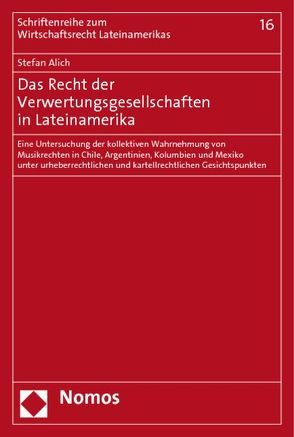 Schriftenreihe zum Wirtschaftsrecht Lateinamerikas

16

Stefan Alich

Das Recht der Verwertungsgesellschaften in Lateinamerika

Eine Untersuchung der kollektiven Wahrnehmung von Musikrechten in Chile, Argentinien, Kolumbien und Mexiko unter urheberrechtlichen und kartellrechtlichen Gesichtspunkten

Nomos